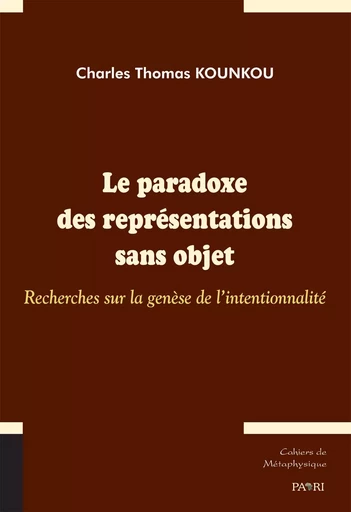 Charles Thomas KOUNKOU

Le paradoxe des représentations sans objet

Recherches sur la genèse de l'intentionnalité

Cahiers de Métaphysique

PAARI